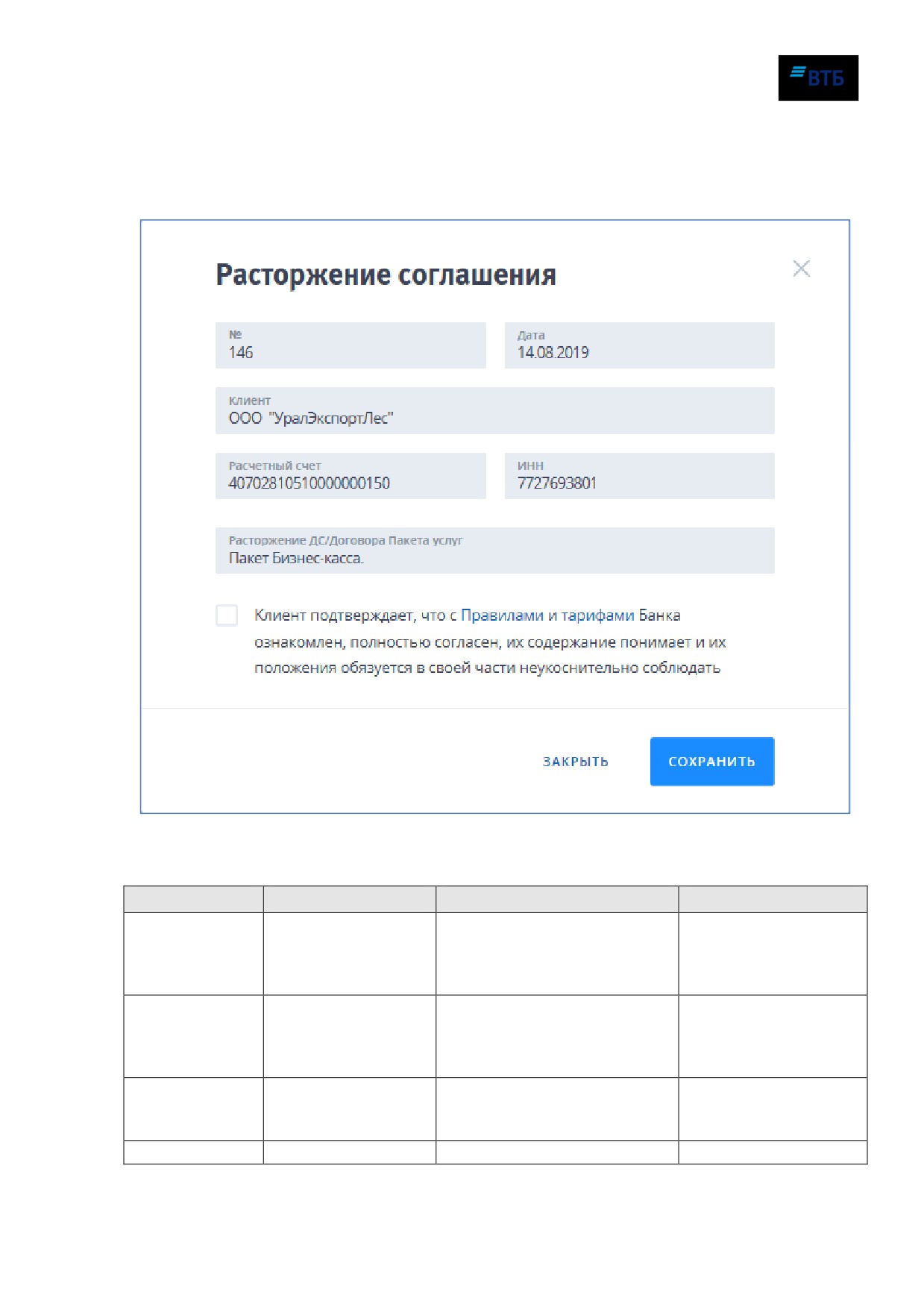 ВТБ

Расторжение соглашения

№
146

Дата
14.08.2019

Клиент
ООО "УралЭкспортЛес"

Расчетный счет
40702810510000000150

ИНН
7727693801

Расторжение ДС/Договора Пакета услуг
Пакет Бизнес-касса.

☐ Клиент подтверждает, что с Правилами и тарифами Банка ознакомлен, полностью согласен, их содержание понимает и их положения обязуется в своей части неукоснительно соблюдать

ЗАКРЫТЬ

СОХРАНИТЬ